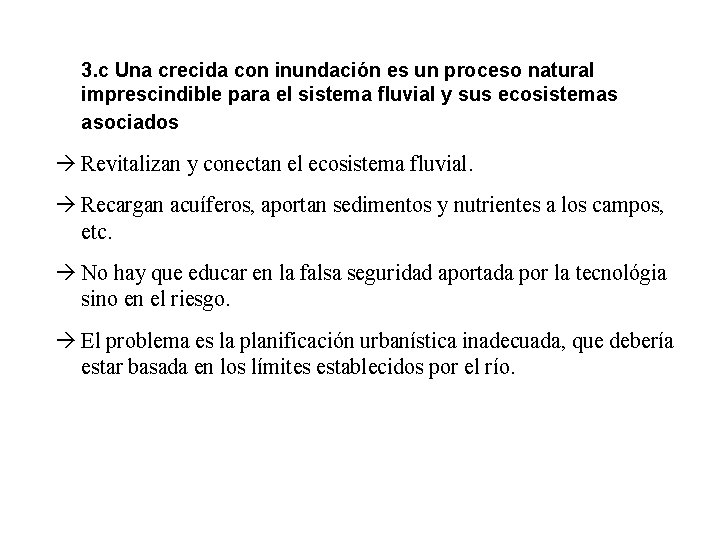 3.c Una crecida con inundación es un proceso natural imprescindible para el sistema fluvial y sus ecosistemas asociados

→ Revitalizan y conectan el ecosistema fluvial.

→ Recargan acuíferos, aportan sedimentos y nutrientes a los campos, etc.

→ No hay que educar en la falsa seguridad aportada por la tecnológia sino en el riesgo.

→ El problema es la planificación urbanística inadecuada, que debería estar basada en los límites establecidos por el río.